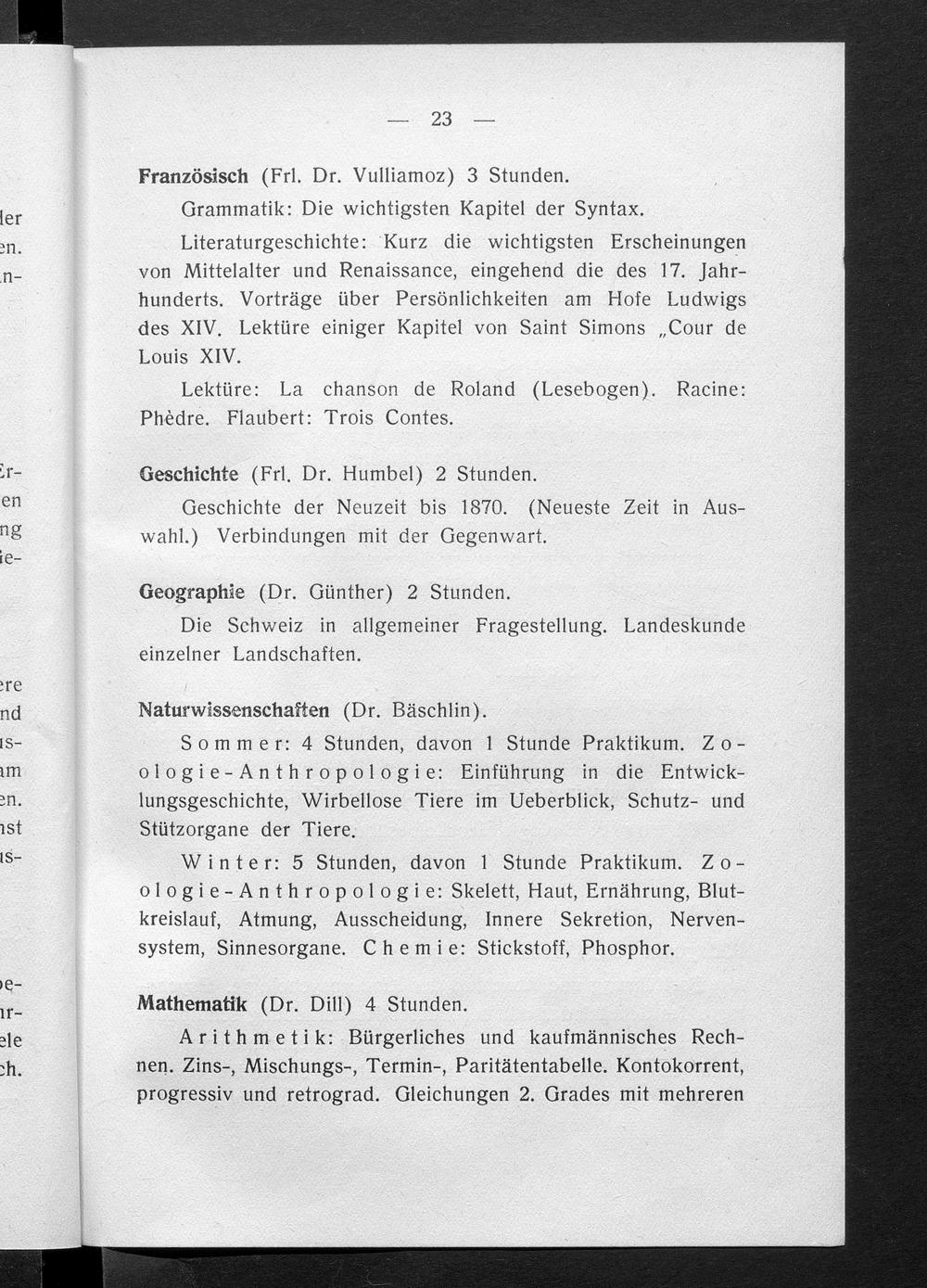 — 23 —

Französisch (Frl. Dr. Vulliamoz) 3 Stunden.

Grammatik: Die wichtigsten Kapitel der Syntax.

Literaturgeschichte: Kurz die wichtigsten Erscheinungen von Mittelalter und Renaissance, eingehend die des 17. Jahrhunderts. Vorträge über Persönlichkeiten am Hofe Ludwigs des XIV. Lektüre einiger Kapitel von Saint Simons „Cour de Louis XIV.

Lektüre: La chanson de Roland (Lesebogen). Racine: Phèdre. Flaubert: Trois Contes.

Geschichte (Frl. Dr. Humbel) 2 Stunden.

Geschichte der Neuzeit bis 1870. (Neueste Zeit in Auswahl.) Verbindungen mit der Gegenwart.

Geographie (Dr. Günther) 2 Stunden.

Die Schweiz in allgemeiner Fragestellung. Landeskunde einzelner Landschaften.

Naturwissenschaften (Dr. Bäschlin).

Sommer: 4 Stunden, davon 1 Stunde Praktikum. Zoologie-Anthropologie: Einführung in die Entwicklungsgeschichte, Wirbellose Tiere im Ueberblick, Schutz- und Stützorgane der Tiere.

Winter: 5 Stunden, davon 1 Stunde Praktikum. Zoologie-Anthropologie: Skelett, Haut, Ernährung, Blutkreislauf, Atmung, Ausscheidung, Innere Sekretion, Nervensystem, Sinnesorgane. Chemie: Stickstoff, Phosphor.

Mathematik (Dr. Dill) 4 Stunden.

Arithmetik: Bürgerliches und kaufmännisches Rechnen. Zins-, Mischungs-, Termin-, Paritätentabelle. Kontokorrent, progressiv und retrograd. Gleichungen 2. Grades mit mehreren